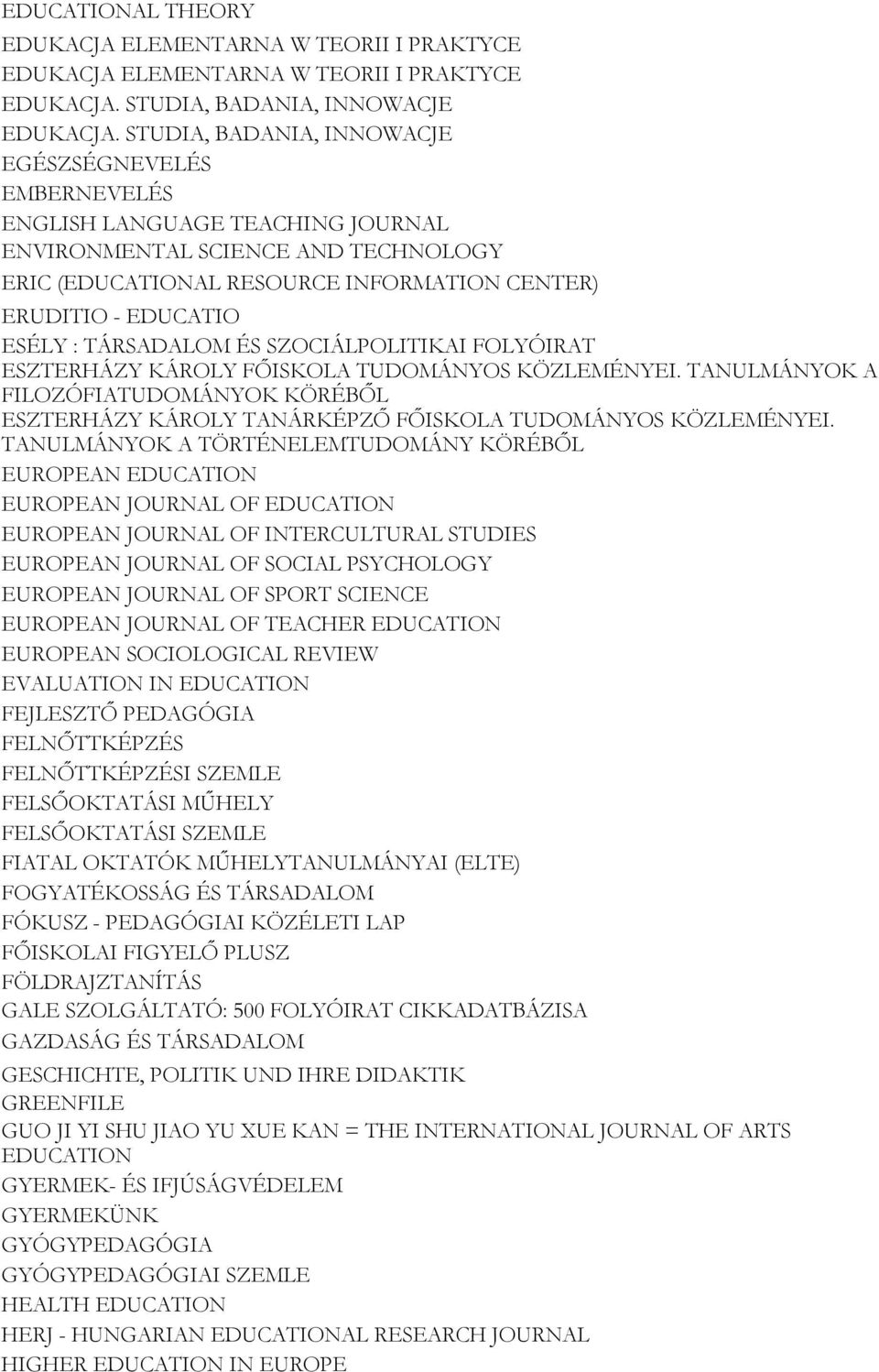 EDUCATIONAL THEORY
EDUKACJA ELEMENTARNA W TEORII I PRAKTYCE
EDUKACJA ELEMENTARNA W TEORII I PRAKTYCE
EDUKACJA. STUDIA, BADANIA, INNOWACJE
EDUKACJA. STUDIA, BADANIA, INNOWACJE
EGÉSZSÉGNEVELÉS
EMBERNEVELÉS
ENGLISH LANGUAGE TEACHING JOURNAL
ENVIRONMENTAL SCIENCE AND TECHNOLOGY
ERIC (EDUCATIONAL RESOURCE INFORMATION CENTER)
ERUDITIO - EDUCATIO
ESÉLY : TÁRSADALOM ÉS SZOCIÁLPOLITIKAI FOLYÓIRAT
ESZTERHÁZY KÁROLY FŐISKOLA TUDOMÁNYOS KÖZLEMÉNYEI. TANULMÁNYOK A FILOZÓFIATUDOMÁNYOK KÖRÉBŐL
ESZTERHÁZY KÁROLY TANÁRKÉPZŐ FŐISKOLA TUDOMÁNYOS KÖZLEMÉNYEI. TANULMÁNYOK A TÖRTÉNELEMTUDOMÁNY KÖRÉBŐL
EUROPEAN EDUCATION
EUROPEAN JOURNAL OF EDUCATION
EUROPEAN JOURNAL OF INTERCULTURAL STUDIES
EUROPEAN JOURNAL OF SOCIAL PSYCHOLOGY
EUROPEAN JOURNAL OF SPORT SCIENCE
EUROPEAN JOURNAL OF TEACHER EDUCATION
EUROPEAN SOCIOLOGICAL REVIEW
EVALUATION IN EDUCATION
FEJLESZTŐ PEDAGÓGIA
FELNŐTTKÉPZÉS
FELNŐTTKÉPZÉSI SZEMLE
FELSŐOKTATÁSI MŰHELY
FELSŐOKTATÁSI SZEMLE
FIATAL OKTATÓK MŰHELYTANULMÁNYAI (ELTE)
FOGYATÉKOSSÁG ÉS TÁRSADALOM
FÓKUSZ - PEDAGÓGIAI KÖZÉLETI LAP
FŐISKOLAI FIGYELŐ PLUSZ
FÖLDRAJZTANÍTÁS
GALE SZOLGÁLTATÓ: 500 FOLYÓIRAT CIKKADATBÁZISA
GAZDASÁG ÉS TÁRSADALOM
GESCHICHTE, POLITIK UND IHRE DIDAKTIK
GREENFILE
GUO JI YI SHU JIAO YU XUE KAN = THE INTERNATIONAL JOURNAL OF ARTS EDUCATION
GYERMEK- ÉS IFJÚSÁGVÉDELEM
GYERMEKÜNK
GYÓGYPEDAGÓGIA
GYÓGYPEDAGÓGIAI SZEMLE
HEALTH EDUCATION
HERJ - HUNGARIAN EDUCATIONAL RESEARCH JOURNAL
HIGHER EDUCATION IN EUROPE